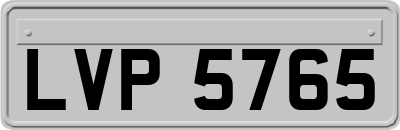 LVP 5765